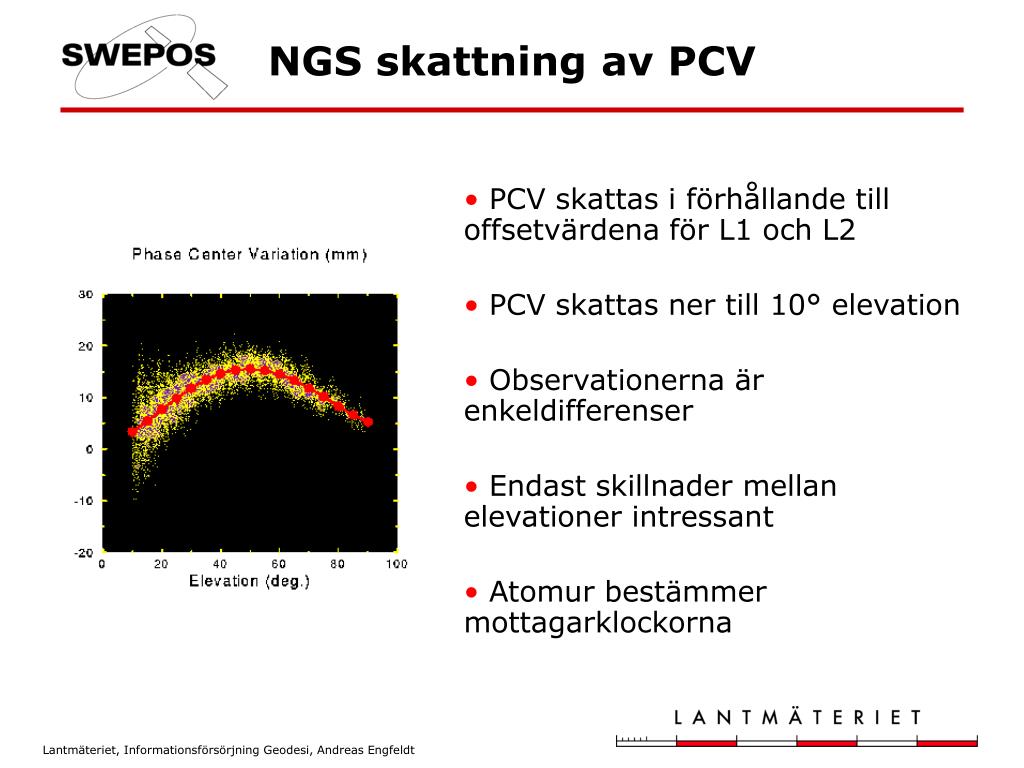 SWEPOS

NGS skattning av PCV

Phase Center Variation (mm)

30
20
10
0
-10
-20

0 20 40 60 80 100
Elevation (deg.)

• PCV skattas i förhållande till offsetvärdena för L1 och L2

• PCV skattas ner till 10° elevation

• Observationerna är enkeldifferenser

• Endast skillnader mellan elevationer intressant

• Atomur bestämmer mottagarklockorna

LANTMÄTERIET

Lantmäteriet, Informationsförsörjning Geodesi, Andreas Engfeldt